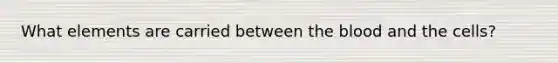 What elements are carried between the blood and the cells?